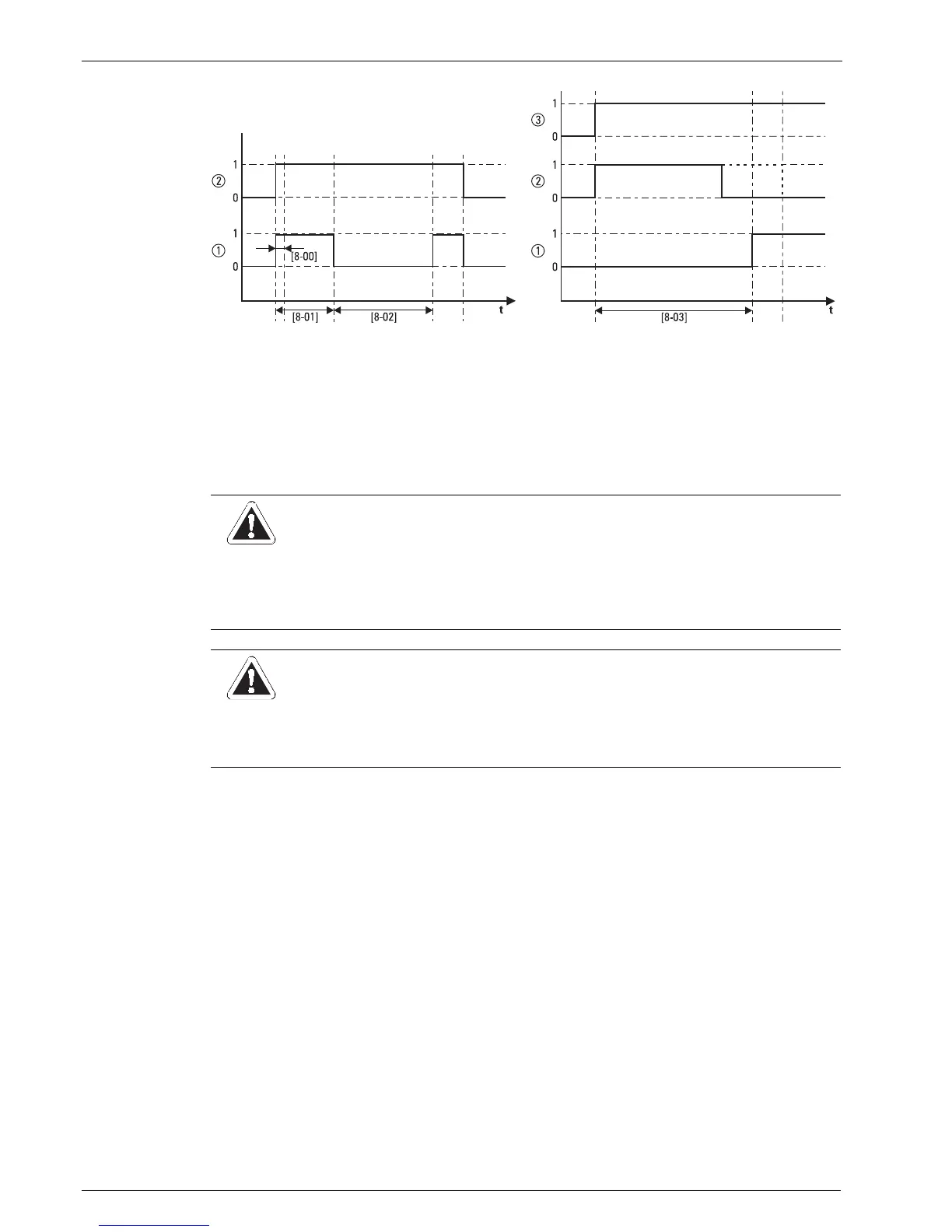 1
②
0
1
①
[8-00]
0
[8-01]
[8-02]
t

1
③
0
1
②
0
1
①
0
[8-03]
t